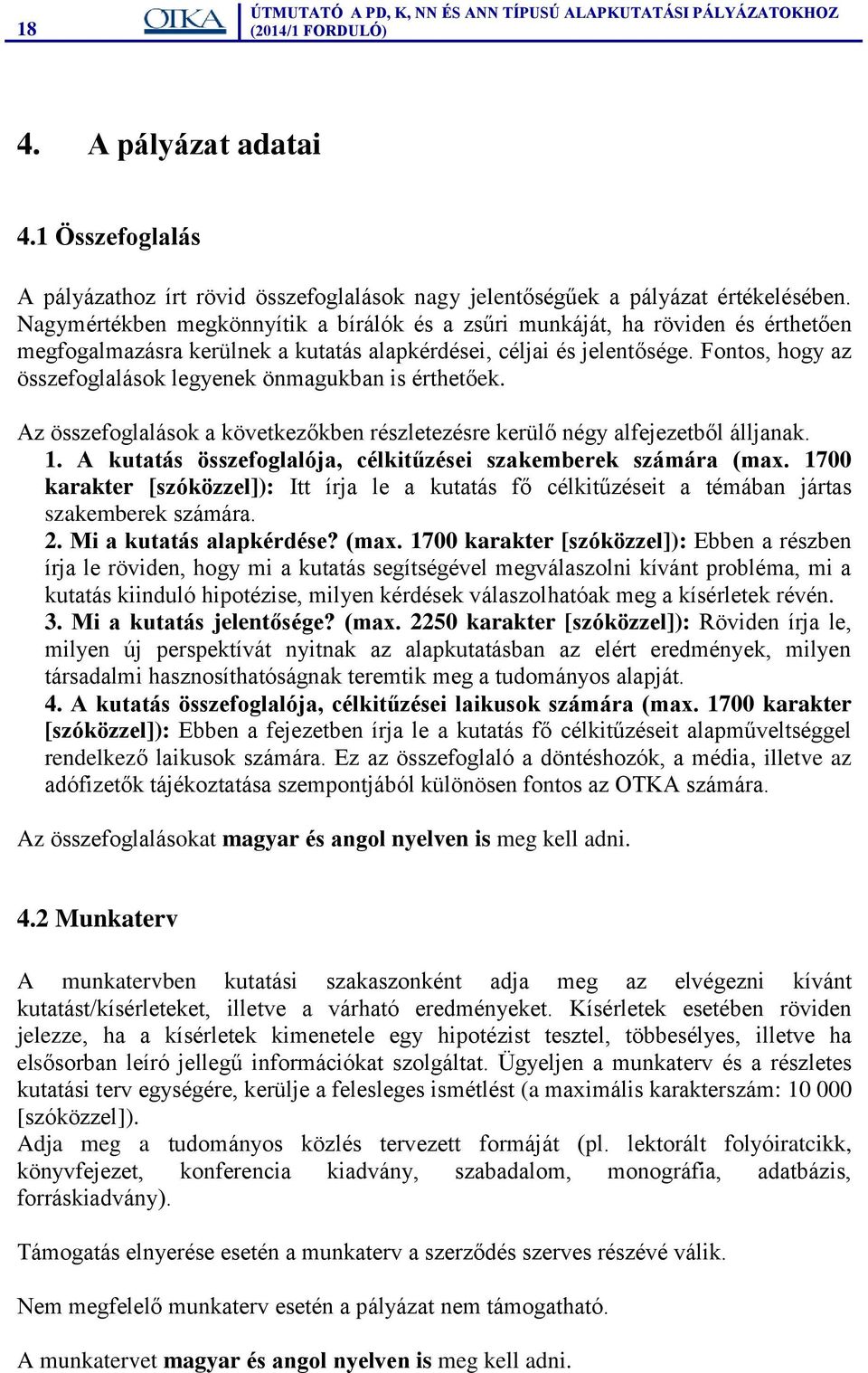 18 OTKA ÚTMUTATÓ A PD, K, NN ÉS ANN TÍPUSÚ ALAPKUTATÁSI PÁLYÁZATOKHOZ (2014/1 FORDULÓ)

4. A pályázat adatai

4.1 Összefoglalás

A pályázathoz írt rövid összefoglalások nagy jelentőségűek a pályázat értékelésében. Nagymértékben megkönnyítik a bírálók és a zsűri munkáját, ha röviden és érthetően megfogalmazásra kerülnek a kutatás alapkérdései, céljai és jelentősége. Fontos, hogy az összefoglalások legyenek önmagukban is érthetőek.

Az összefoglalások a következőkben részletezésre kerülő négy alfejezetből álljanak.
1. A kutatás összefoglalója, célkitűzései szakemberek számára (max. 1700 karakter [szóközzel]): Itt írja le a kutatás fő célkitűzéseit a témában jártas szakemberek számára.
2. Mi a kutatás alapkérdése? (max. 1700 karakter [szóközzel]): Ebben a részben írja le röviden, hogy mi a kutatás segítségével megválaszolni kívánt probléma, mi a kutatás kiinduló hipotézise, milyen kérdések válaszolhatóak meg a kísérletek révén.
3. Mi a kutatás jelentősége? (max. 2250 karakter [szóközzel]): Röviden írja le, milyen új perspektívát nyitnak az alapkutatásban az elért eredmények, milyen társadalmi hasznosíthatóságnak teremtik meg a tudományos alapját.
4. A kutatás összefoglalója, célkitűzései laikusok számára (max. 1700 karakter [szóközzel]): Ebben a fejezetben írja le a kutatás fő célkitűzéseit alapműveltséggel rendelkező laikusok számára. Ez az összefoglaló a döntéshozók, a média, illetve az adófizetők tájékoztatása szempontjából különösen fontos az OTKA számára.

Az összefoglalásokat magyar és angol nyelven is meg kell adni.

4.2 Munkaterv

A munkatervben kutatási szakaszonként adja meg az elvégezni kívánt kutatást/kísérleteket, illetve a várható eredményeket. Kísérletek esetében röviden jelezze, ha a kísérletek kimenetele egy hipotézist tesztel, többesélyes, illetve ha elsősorban leíró jellegű információkat szolgáltat. Ügyeljen a munkaterv és a részletes kutatási terv egységére, kerülje a felesleges ismétlést (a maximális karakterszám: 10 000 [szóközzel]).
Adja meg a tudományos közlés tervezett formáját (pl. lektorált folyóiratcikk, könyvfejezet, konferencia kiadvány, szabadalom, monográfia, adatbázis, forráskiadvány).

Támogatás elnyerése esetén a munkaterv a szerződés szerves részévé válik.

Nem megfelelő munkaterv esetén a pályázat nem támogatható.

A munkatervet magyar és angol nyelven is meg kell adni.